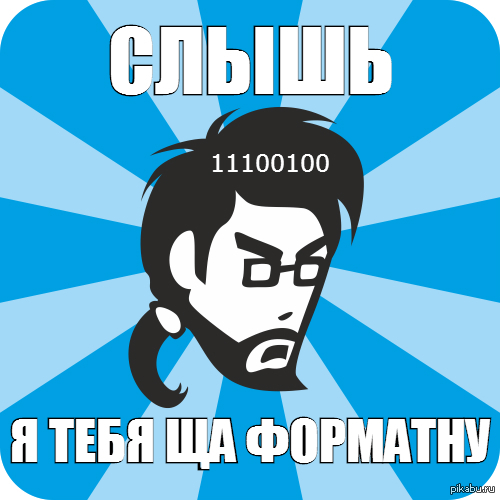 СЛЫШЬ

11100100

Я ТЕБЯ ЩА ФОРМАТНУ

pikabu.ru